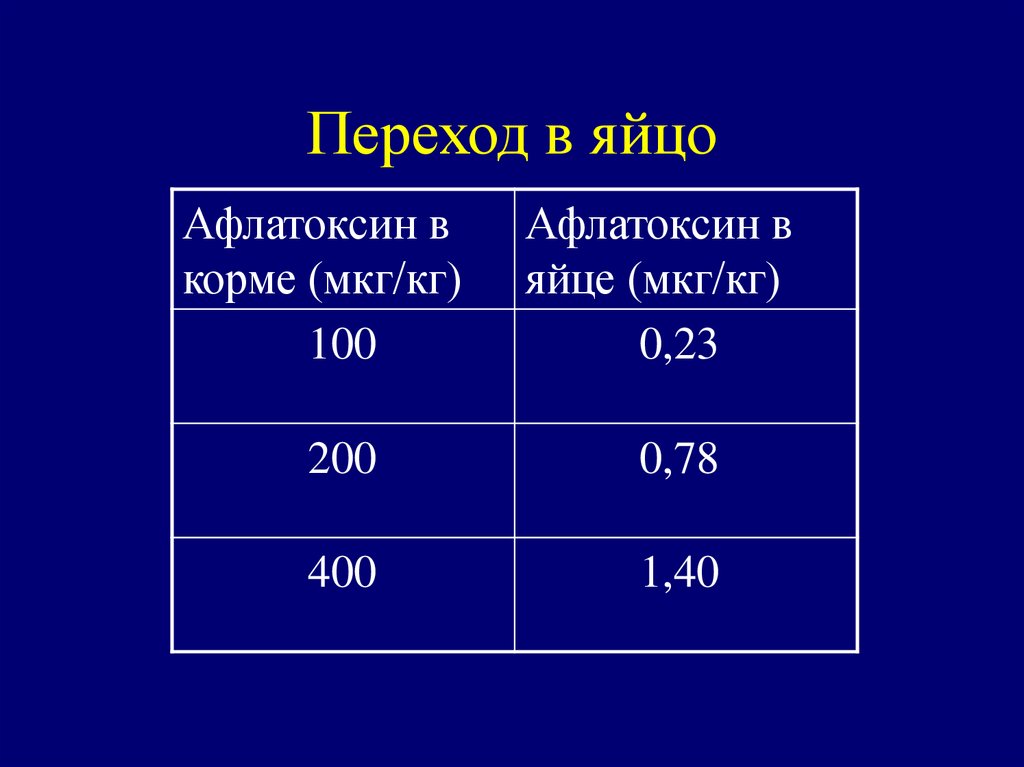 Переход в яйцо

| Афлатоксин в корме (мкг/кг) | Афлатоксин в яйце (мкг/кг) |
|---|---|
| 100 | 0,23 |
| 200 | 0,78 |
| 400 | 1,40 |